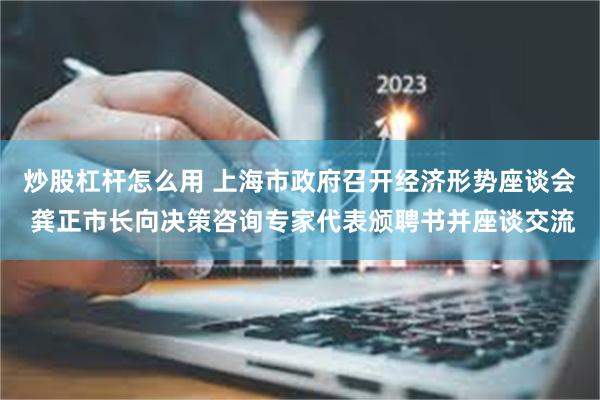 2023

炒股杠杆怎么用 上海市政府召开经济形势座谈会 龚正市长向决策咨询专家代表颁聘书并座谈交流